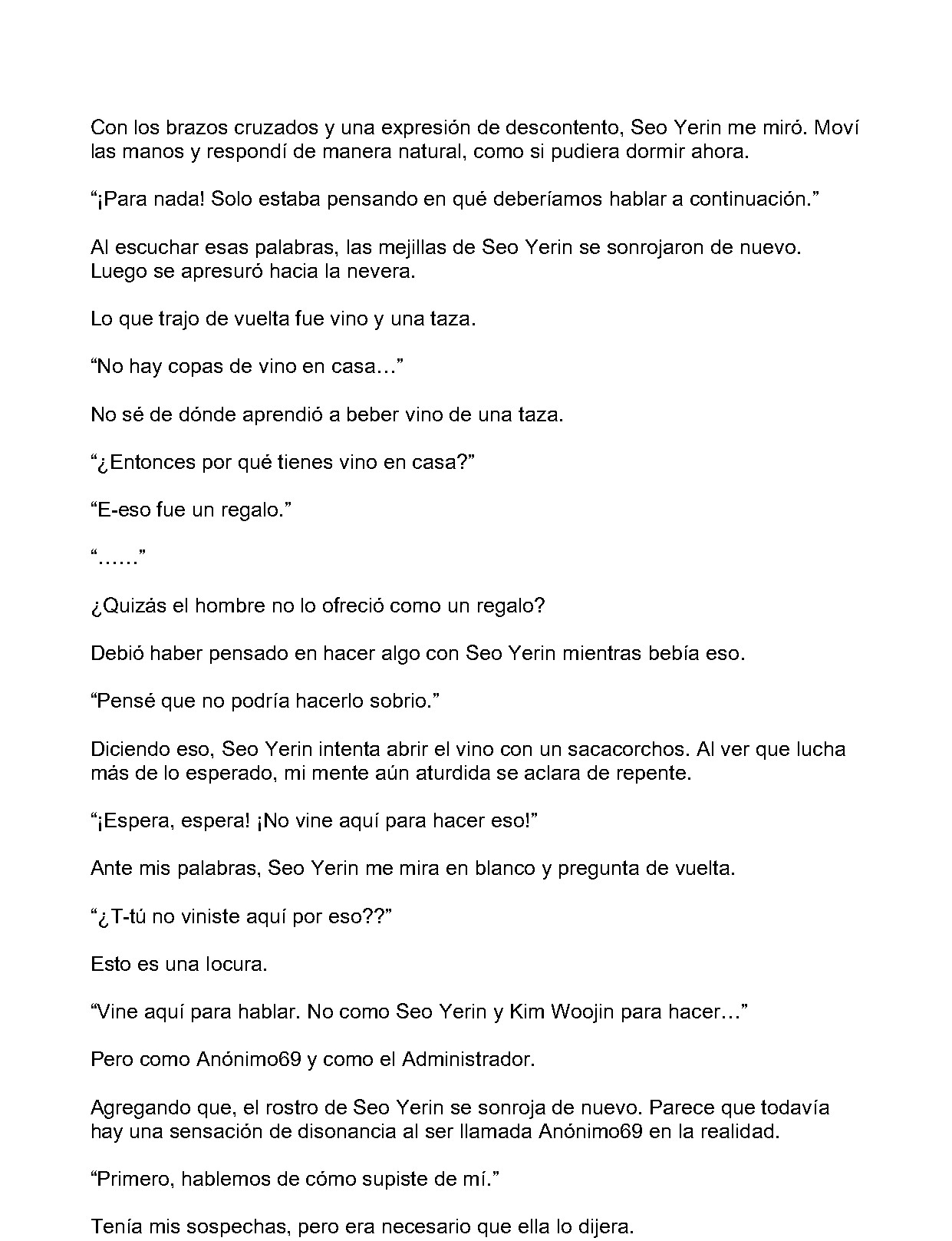 Con los brazos cruzados y una expresión de descontento, Seo Yerin me miró. Moví las manos y respondí de manera natural, como si pudiera dormir ahora.

"¡Para nada! Solo estaba pensando en qué deberíamos hablar a continuación."

Al escuchar esas palabras, las mejillas de Seo Yerin se sonrojaron de nuevo. Luego se apresuró hacia la nevera.

Lo que trajo de vuelta fue vino y una taza.

"No hay copas de vino en casa…"

No sé de dónde aprendió a beber vino de una taza.

"¿Entonces por qué tienes vino en casa?"

"E-eso fue un regalo."

"……"

¿Quizás el hombre no lo ofreció como un regalo?

Debió haber pensado en hacer algo con Seo Yerin mientras bebía eso.

"Pensé que no podría hacerlo sobrio."

Diciendo eso, Seo Yerin intenta abrir el vino con un sacacorchos. Al ver que lucha más de lo esperado, mi mente aún aturdida se aclara de repente.

"¡Espera, espera! ¡No vine aquí para hacer eso!"

Ante mis palabras, Seo Yerin me mira en blanco y pregunta de vuelta.

"¿T-tú no viniste aquí por eso??"

Esto es una locura.

"Vine aquí para hablar. No como Seo Yerin y Kim Woojin para hacer…"

Pero como Anónimo69 y como el Administrador.

Agregando que, el rostro de Seo Yerin se sonroja de nuevo. Parece que todavía hay una sensación de disonancia al ser llamada Anónimo69 en la realidad.

"Primero, hablemos de cómo supiste de mí."

Tenía mis sospechas, pero era necesario que ella lo dijera.